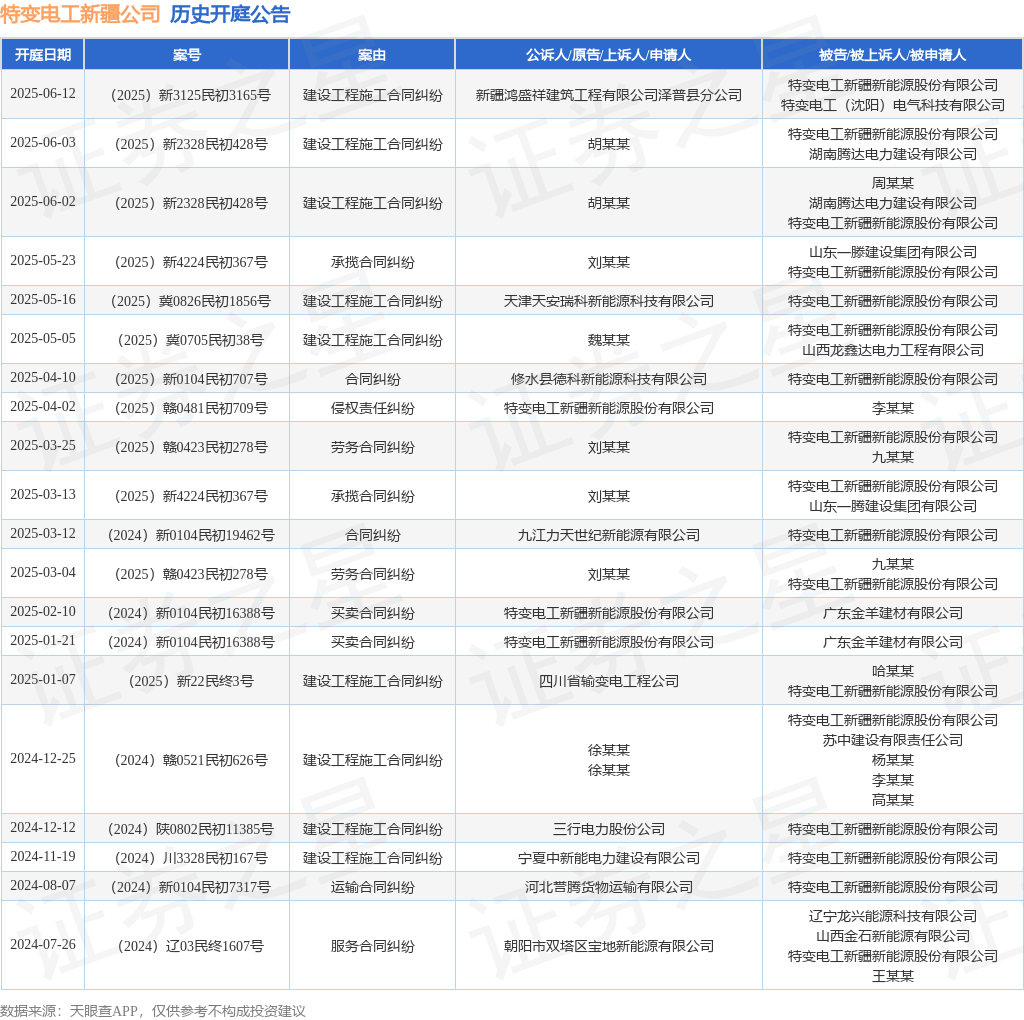 特变电工新疆公司 历史开庭公告

| 开庭日期 | 案号 | 案由 | 公诉人/原告/上诉人/申请人 | 被告/被上诉人/被申请人 |
|---|---|---|---|---|
| 2025-06-12 | （2025）新3125民初3165号 | 建设工程施工合同纠纷 | 新疆鸿盛祥建筑工程有限公司泽普县分公司 | 特变电工新疆新能源股份有限公司 特变电工（沈阳）电气科技有限公司 |
| 2025-06-03 | （2025）新2328民初428号 | 建设工程施工合同纠纷 | 胡某某 | 特变电工新疆新能源股份有限公司 湖南腾达电力建设有限公司 |
| 2025-06-02 | （2025）新2328民初428号 | 建设工程施工合同纠纷 | 胡某某 | 周某某 湖南腾达电力建设有限公司 特变电工新疆新能源股份有限公司 |
| 2025-05-23 | （2025）新4224民初367号 | 承揽合同纠纷 | 刘某某 | 山东一滕建设集团有限公司 特变电工新疆新能源股份有限公司 |
| 2025-05-16 | （2025）冀0826民初1856号 | 建设工程施工合同纠纷 | 天津天安瑞科新能源科技有限公司 | 特变电工新疆新能源股份有限公司 |
| 2025-05-05 | （2025）冀0705民初38号 | 建设工程施工合同纠纷 | 魏某某 | 特变电工新疆新能源股份有限公司 山西龙鑫达电力工程有限公司 |
| 2025-04-10 | （2025）新0104民初707号 | 合同纠纷 | 修水县德科新能源科技有限公司 | 特变电工新疆新能源股份有限公司 |
| 2025-04-02 | （2025）赣0481民初709号 | 侵权责任纠纷 | 特变电工新疆新能源股份有限公司 | 李某某 |
| 2025-03-25 | （2025）赣0423民初278号 | 劳务合同纠纷 | 刘某某 | 特变电工新疆新能源股份有限公司 九某某 |
| 2025-03-13 | （2025）新4224民初367号 | 承揽合同纠纷 | 刘某某 | 特变电工新疆新能源股份有限公司 山东一腾建设集团有限公司 |
| 2025-03-12 | （2024）新0104民初19462号 | 合同纠纷 | 九江力天世纪新能源有限公司 | 特变电工新疆新能源股份有限公司 |
| 2025-03-04 | （2025）赣0423民初278号 | 劳务合同纠纷 | 刘某某 | 九某某 特变电工新疆新能源股份有限公司 |
| 2025-02-10 | （2024）新0104民初16388号 | 买卖合同纠纷 | 特变电工新疆新能源股份有限公司 | 广东金羊建材有限公司 |
| 2025-01-21 | （2024）新0104民初16388号 | 买卖合同纠纷 | 特变电工新疆新能源股份有限公司 | 广东金羊建材有限公司 |
| 2025-01-07 | （2025）新22民终3号 | 建设工程施工合同纠纷 | 四川省输变电工程公司 | 哈某某 特变电工新疆新能源股份有限公司 |
| 2024-12-25 | （2024）赣0521民初626号 | 建设工程施工合同纠纷 | 徐某某 徐某某 | 特变电工新疆新能源股份有限公司 苏中建设有限责任公司 杨某某 李某某 高某某 |
| 2024-12-12 | （2024）陕0802民初11385号 | 建设工程施工合同纠纷 | 三行电力股份公司 | 特变电工新疆新能源股份有限公司 |
| 2024-11-19 | （2024）川3328民初167号 | 建设工程施工合同纠纷 | 宁夏中新能电力建设有限公司 | 特变电工新疆新能源股份有限公司 |
| 2024-08-07 | （2024）新0104民初7317号 | 运输合同纠纷 | 河北营腾货物运输有限公司 | 特变电工新疆新能源股份有限公司 |
| 2024-07-26 | （2024）辽03民终1607号 | 服务合同纠纷 | 朝阳市双塔区宝地新能源有限公司 | 辽宁龙兴能源科技有限公司 山西金石新能源有限公司 特变电工新疆新能源股份有限公司 王某某 |

数据来源：天眼查APP，仅供参考不构成投资建议